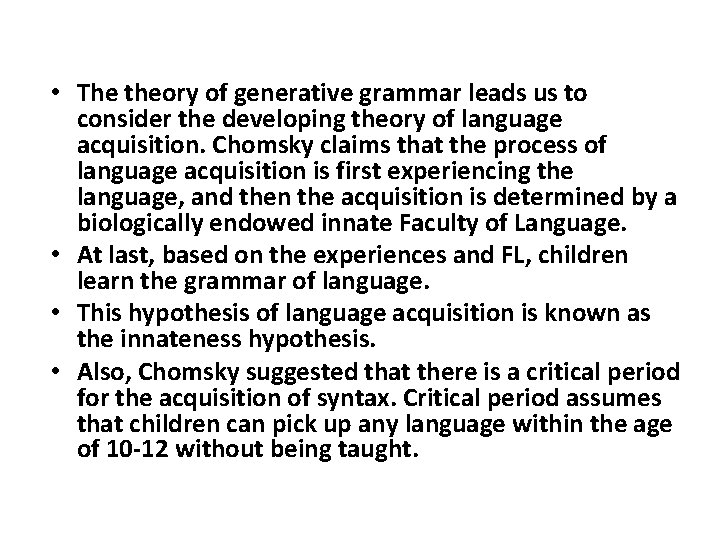 • The theory of generative grammar leads us to consider the developing theory of language acquisition. Chomsky claims that the process of language acquisition is first experiencing the language, and then the acquisition is determined by a biologically endowed innate Faculty of Language.
• At last, based on the experiences and FL, children learn the grammar of language.
• This hypothesis of language acquisition is known as the innateness hypothesis.
• Also, Chomsky suggested that there is a critical period for the acquisition of syntax. Critical period assumes that children can pick up any language within the age of 10-12 without being taught.